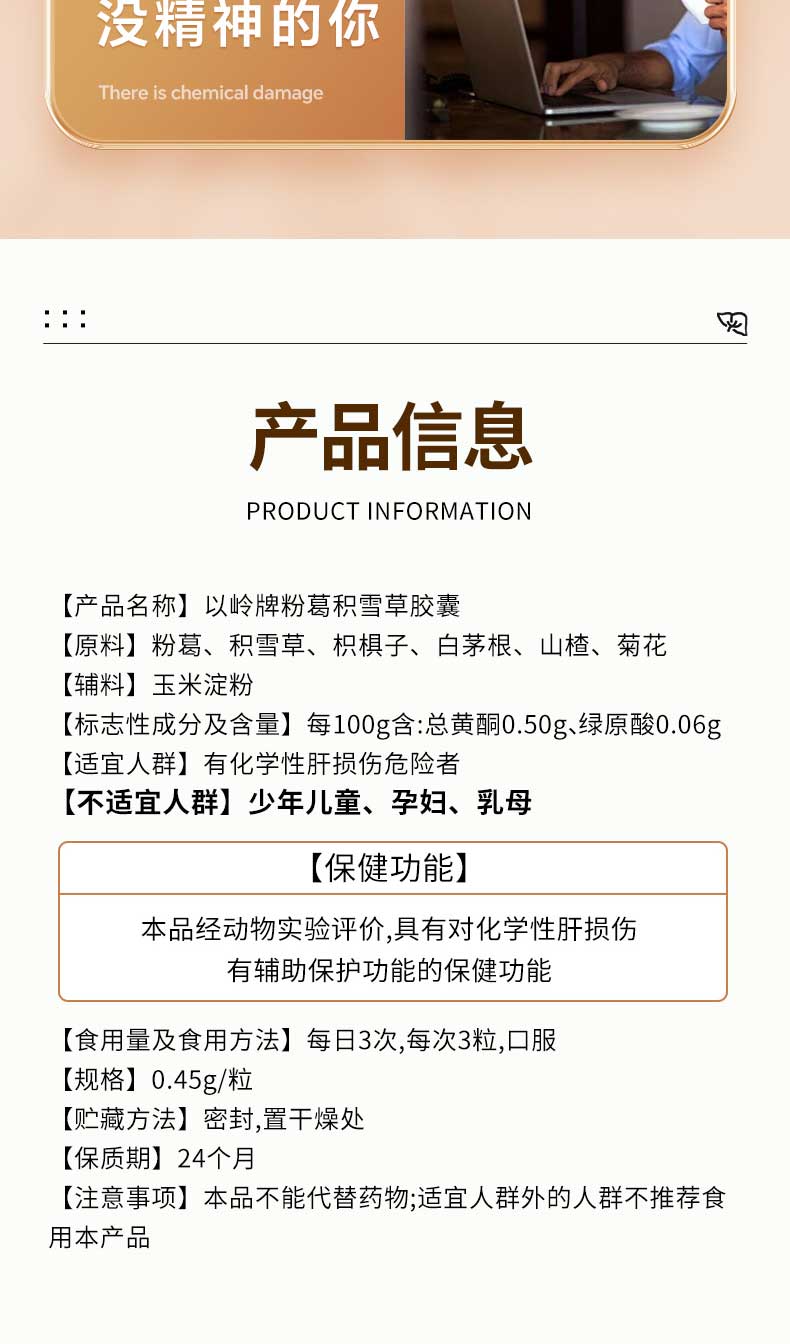 没精神的你

There is chemical damage

产品信息

PRODUCT INFORMATION

【产品名称】以岭牌粉葛积雪草胶囊
【原料】粉葛、积雪草、枳椇子、白茅根、山楂、菊花
【辅料】玉米淀粉
【标志性成分及含量】每100g含:总黄酮0.50g、绿原酸0.06g
【适宜人群】有化学性肝损伤危险者
【不适宜人群】少年儿童、孕妇、乳母

【保健功能】

本品经动物实验评价,具有对化学性肝损伤有辅助保护功能的保健功能

【食用量及食用方法】每日3次,每次3粒,口服
【规格】0.45g/粒
【贮藏方法】密封,置干燥处
【保质期】24个月
【注意事项】本品不能代替药物;适宜人群外的人群不推荐食用本产品